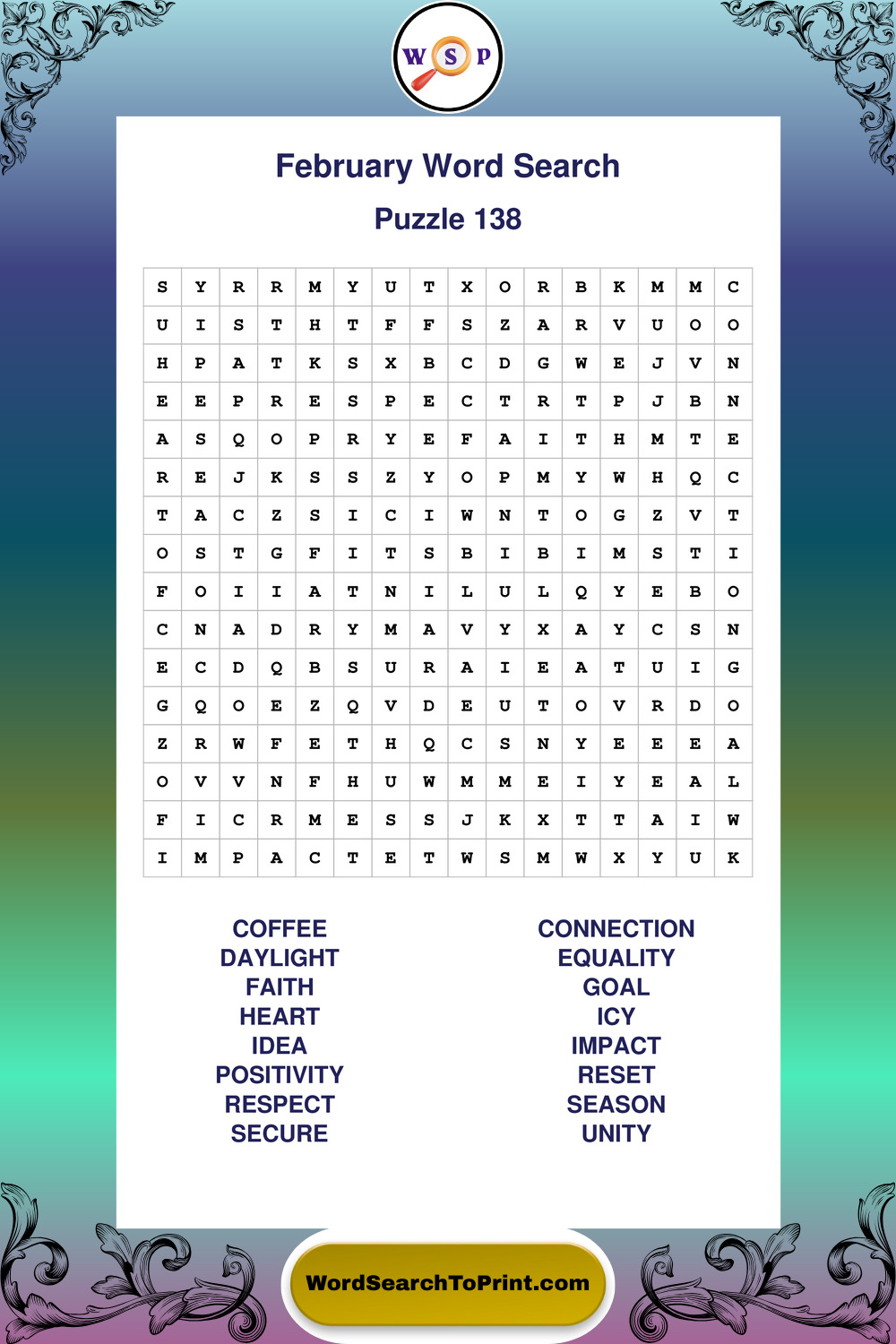 W S P

February Word Search

Puzzle 138

| S | Y | R | R | M | Y | U | T | X | O | R | B | K | M | M | C |
|---|---|---|---|---|---|---|---|---|---|---|---|---|---|---|---|
| U | I | S | T | H | T | F | F | S | Z | A | R | V | U | O | O |
| H | P | A | T | K | S | X | B | C | D | G | W | E | J | V | N |
| E | E | P | R | E | S | P | E | C | T | R | T | P | J | B | N |
| A | S | Q | O | P | R | Y | E | F | A | I | T | H | M | T | E |
| R | E | J | K | S | S | Z | Y | O | P | M | Y | W | H | Q | C |
| T | A | C | Z | S | I | C | I | W | N | T | O | G | Z | V | T |
| O | S | T | G | F | I | T | S | B | I | B | I | M | S | T | I |
| F | O | I | I | A | T | N | I | L | U | L | Q | Y | E | B | O |
| C | N | A | D | R | Y | M | A | V | Y | X | A | Y | C | S | N |
| E | C | D | Q | B | S | U | R | A | I | E | A | T | U | I | G |
| G | Q | O | E | Z | Q | V | D | E | U | T | O | V | R | D | O |
| Z | R | W | F | E | T | H | Q | C | S | N | Y | E | E | E | A |
| O | V | V | N | F | H | U | W | M | M | E | I | Y | E | A | L |
| F | I | C | R | M | E | S | S | J | K | X | T | T | A | I | W |
| I | M | P | A | C | T | E | T | W | S | M | W | X | Y | U | K |

COFFEE
DAYLIGHT
FAITH
HEART
IDEA
POSITIVITY
RESPECT
SECURE

CONNECTION
EQUALITY
GOAL
ICY
IMPACT
RESET
SEASON
UNITY

WordSearchToPrint.com